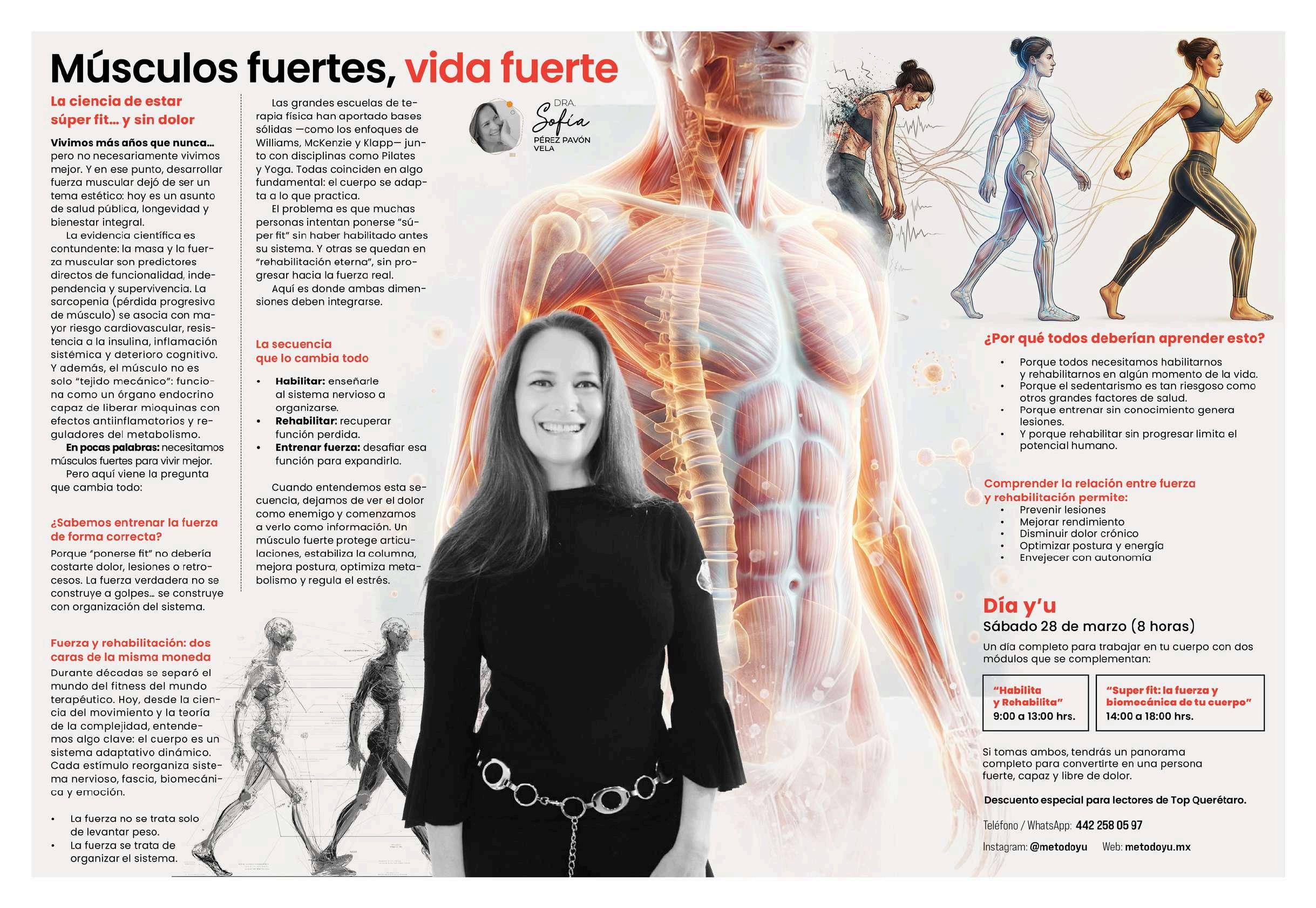 Músculos fuertes, vida fuerte

La ciencia de estar súper fit... y sin dolor

Vivimos más años que nunca... pero no necesariamente vivimos mejor. Y en ese punto, desarrollar fuerza muscular dejó de ser un tema estético: hoy es un asunto de salud pública, longevidad y bienestar integral.

La evidencia científica es contundente: la masa y la fuerza muscular son predictores directos de funcionalidad, independencia y supervivencia. La sarcopenia (pérdida progresiva de músculo) se asocia con mayor riesgo cardiovascular, resistencia a la insulina, inflamación sistémica y deterioro cognitivo. Y además, el músculo no es solo "tejido mecánico": funciona como un órgano endocrino capaz de liberar mioquinas con efectos antiinflamatorios y reguladores del metabolismo.

En pocas palabras: necesitamos músculos fuertes para vivir mejor.

Pero aquí viene la pregunta que cambia todo:

¿Sabemos entrenar la fuerza de forma correcta?

Porque "ponerse fit" no debería costarte dolor, lesiones o retrocesos. La fuerza verdadera no se construye a golpes... se construye con organización del sistema.

Fuerza y rehabilitación: dos caras de la misma moneda

Durante décadas se separó el mundo del fitness del mundo terapéutico. Hoy, desde la ciencia del movimiento y la teoría de la complejidad, entendemos algo clave: el cuerpo es un sistema adaptativo dinámico. Cada estímulo reorganiza sistema nervioso, fascia, biomecánica y emoción.

• La fuerza no se trata solo de levantar peso.
• La fuerza se trata de organizar el sistema.

Las grandes escuelas de terapia física han aportado bases sólidas —como los enfoques de Williams, McKenzie y Klapp— junto con disciplinas como Pilates y Yoga. Todas coinciden en algo fundamental: el cuerpo se adapta a lo que practica.

El problema es que muchas personas intentan ponerse "súper fit" sin haber habilitado antes su sistema. Y otras se quedan en "rehabilitación eterna", sin progresar hacia la fuerza real.

Aquí es donde ambas dimensiones deben integrarse.

La secuencia que lo cambia todo

• Habilitar: enseñarle al sistema nervioso a organizarse.
• Rehabilitar: recuperar función perdida.
• Entrenar fuerza: desafiar esa función para expandirla.

Cuando entendemos esta secuencia, dejamos de ver el dolor como enemigo y comenzamos a verlo como información. Un músculo fuerte protege articulaciones, estabiliza la columna, mejora postura, optimiza metabolismo y regula el estrés.

DRA.
Sofía
PÉREZ PAVÓN VELA

¿Por qué todos deberían aprender esto?

• Porque todos necesitamos habilitarnos y rehabilitarnos en algún momento de la vida.
• Porque el sedentarismo es tan riesgoso como otros grandes factores de salud.
• Porque entrenar sin conocimiento genera lesiones.
• Y porque rehabilitar sin progresar limita el potencial humano.

Comprender la relación entre fuerza y rehabilitación permite:
• Prevenir lesiones
• Mejorar rendimiento
• Disminuir dolor crónico
• Optimizar postura y energía
• Envejecer con autonomía

Día y'u
Sábado 28 de marzo (8 horas)

Un día completo para trabajar en tu cuerpo con dos módulos que se complementan:

"Habilita y Rehabilita"
9:00 a 13:00 hrs.

"Super fit: la fuerza y biomecánica de tu cuerpo"
14:00 a 18:00 hrs.

Si tomas ambos, tendrás un panorama completo para convertirte en una persona fuerte, capaz y libre de dolor.

Descuento especial para lectores de Top Querétaro.

Teléfono / WhatsApp: 442 258 05 97

Instagram: @metodoyu Web: metodoyu.mx